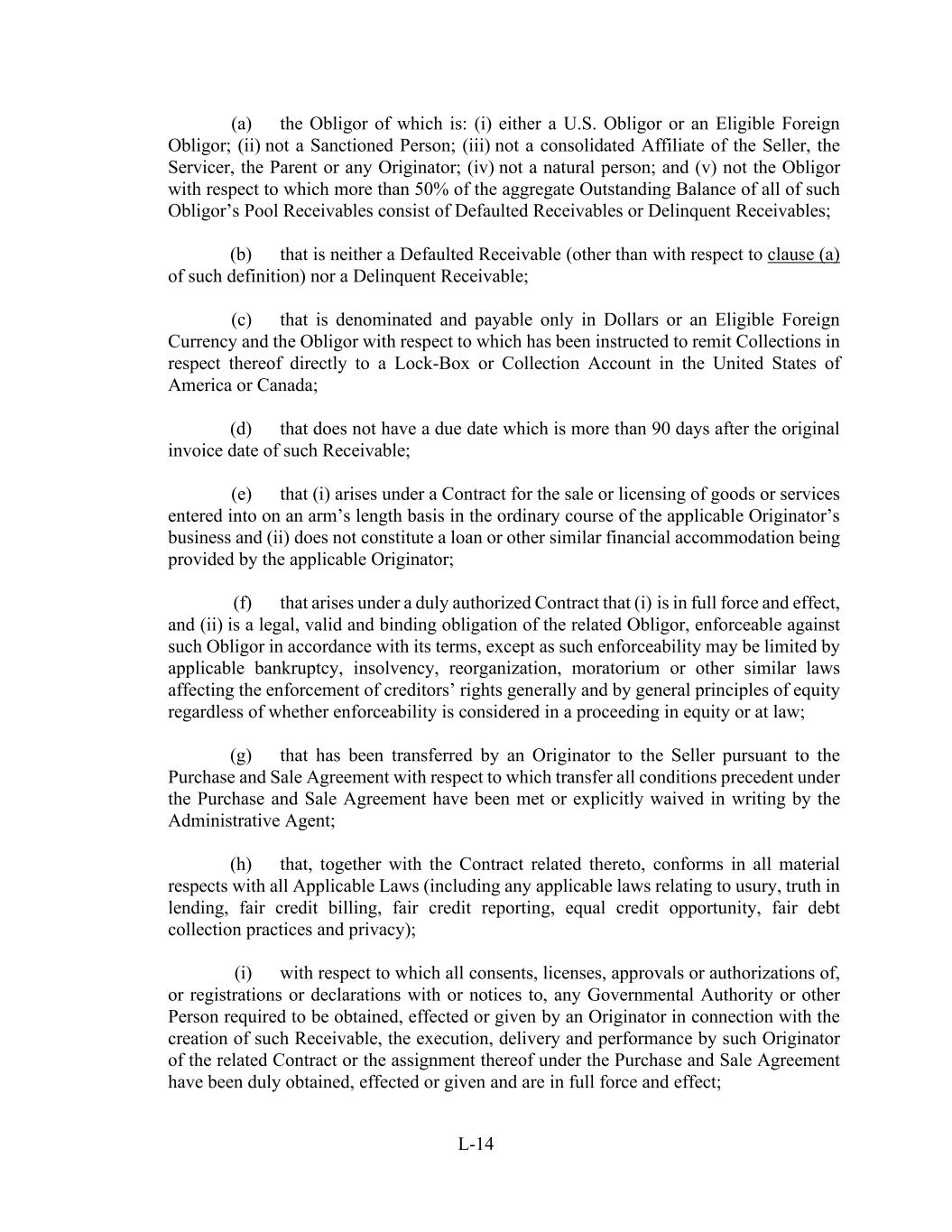 (a) the Obligor of which is: (i) either a U.S. Obligor or an Eligible Foreign Obligor; (ii) not a Sanctioned Person; (iii) not a consolidated Affiliate of the Seller, the Servicer, the Parent or any Originator; (iv) not a natural person; and (v) not the Obligor with respect to which more than 50% of the aggregate Outstanding Balance of all of such Obligor's Pool Receivables consist of Defaulted Receivables or Delinquent Receivables;

(b) that is neither a Defaulted Receivable (other than with respect to clause (a) of such definition) nor a Delinquent Receivable;

(c) that is denominated and payable only in Dollars or an Eligible Foreign Currency and the Obligor with respect to which has been instructed to remit Collections in respect thereof directly to a Lock-Box or Collection Account in the United States of America or Canada;

(d) that does not have a due date which is more than 90 days after the original invoice date of such Receivable;

(e) that (i) arises under a Contract for the sale or licensing of goods or services entered into on an arm's length basis in the ordinary course of the applicable Originator's business and (ii) does not constitute a loan or other similar financial accommodation being provided by the applicable Originator;

(f) that arises under a duly authorized Contract that (i) is in full force and effect, and (ii) is a legal, valid and binding obligation of the related Obligor, enforceable against such Obligor in accordance with its terms, except as such enforceability may be limited by applicable bankruptcy, insolvency, reorganization, moratorium or other similar laws affecting the enforcement of creditors' rights generally and by general principles of equity regardless of whether enforceability is considered in a proceeding in equity or at law;

(g) that has been transferred by an Originator to the Seller pursuant to the Purchase and Sale Agreement with respect to which transfer all conditions precedent under the Purchase and Sale Agreement have been met or explicitly waived in writing by the Administrative Agent;

(h) that, together with the Contract related thereto, conforms in all material respects with all Applicable Laws (including any applicable laws relating to usury, truth in lending, fair credit billing, fair credit reporting, equal credit opportunity, fair debt collection practices and privacy);

(i) with respect to which all consents, licenses, approvals or authorizations of, or registrations or declarations with or notices to, any Governmental Authority or other Person required to be obtained, effected or given by an Originator in connection with the creation of such Receivable, the execution, delivery and performance by such Originator of the related Contract or the assignment thereof under the Purchase and Sale Agreement have been duly obtained, effected or given and are in full force and effect;

L-14